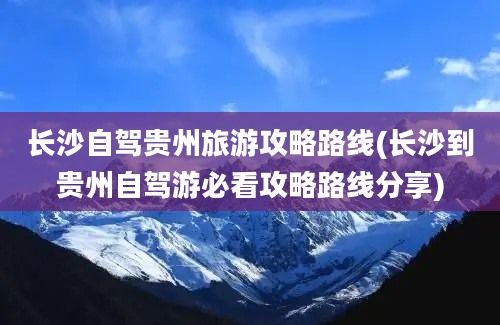 长沙自驾贵州旅游攻略路线(长沙到贵州自驾游必看攻略路线分享)